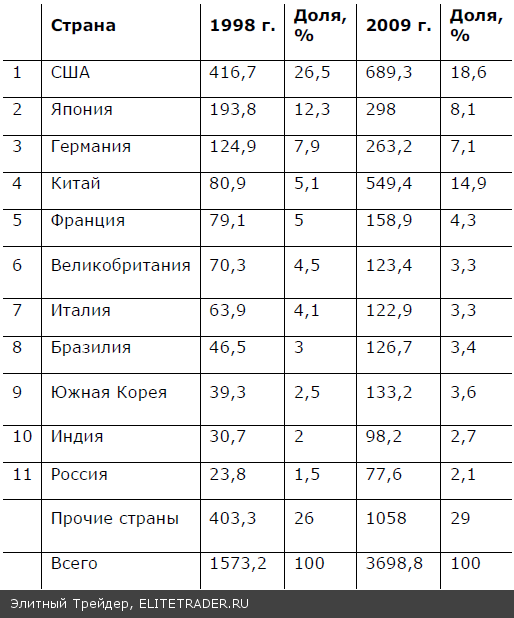 |  | Страна | 1998 г. | Доля, % | 2009 г. | Доля, % |
|---|---|---|---|---|---|
| 1 | США | 416,7 | 26,5 | 689,3 | 18,6 |
| 2 | Япония | 193,8 | 12,3 | 298 | 8,1 |
| 3 | Германия | 124,9 | 7,9 | 263,2 | 7,1 |
| 4 | Китай | 80,9 | 5,1 | 549,4 | 14,9 |
| 5 | Франция | 79,1 | 5 | 158,9 | 4,3 |
| 6 | Великобритания | 70,3 | 4,5 | 123,4 | 3,3 |
| 7 | Италия | 63,9 | 4,1 | 122,9 | 3,3 |
| 8 | Бразилия | 46,5 | 3 | 126,7 | 3,4 |
| 9 | Южная Корея | 39,3 | 2,5 | 133,2 | 3,6 |
| 10 | Индия | 30,7 | 2 | 98,2 | 2,7 |
| 11 | Россия | 23,8 | 1,5 | 77,6 | 2,1 |
|  | Прочие страны | 403,3 | 26 | 1058 | 29 |
|  | Всего | 1573,2 | 100 | 3698,8 | 100 |

Элитный Трейдер, ELITETRADER.RU